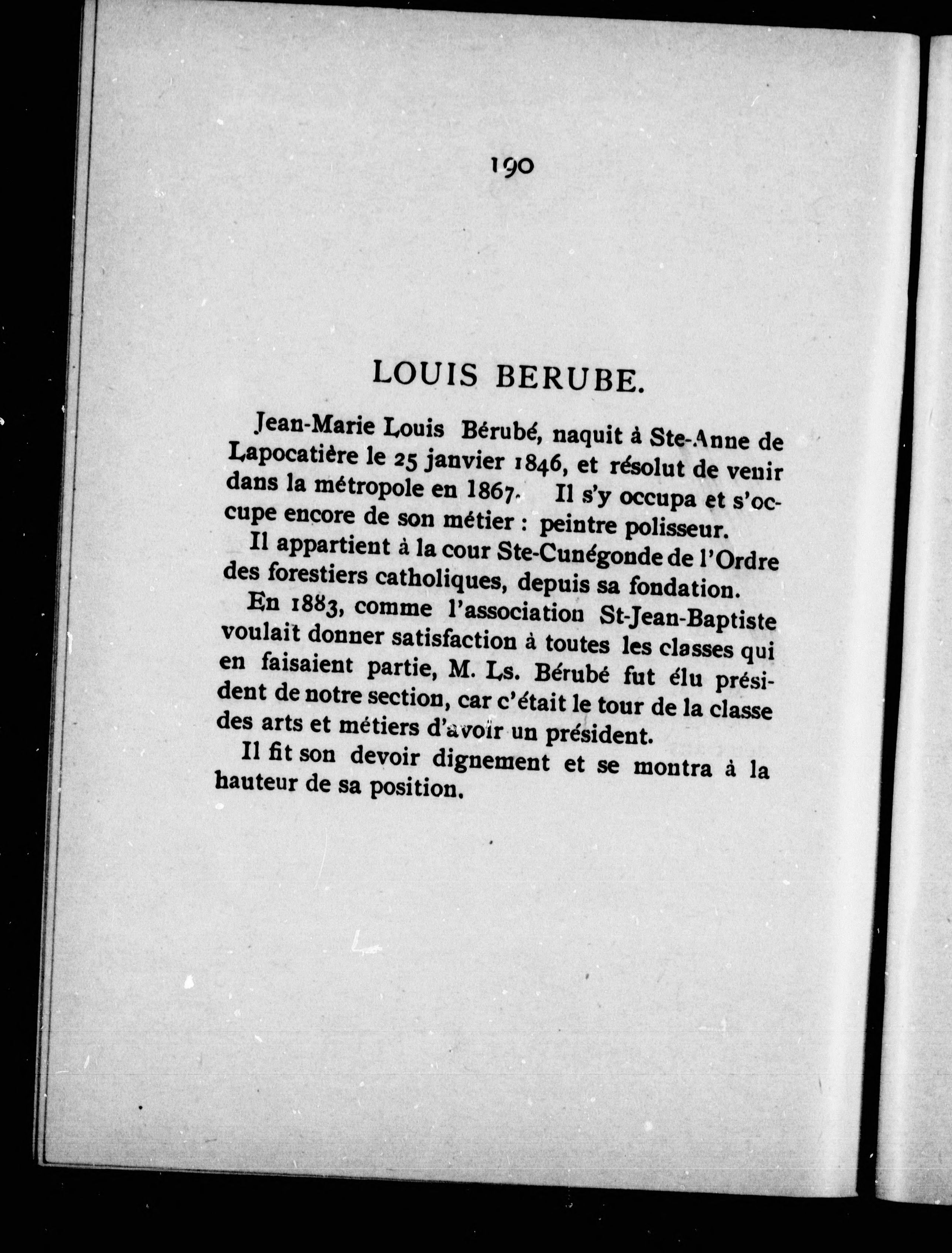 190

LOUIS BERUBE.

Jean-Marie Louis Bérubé, naquit à Ste-Anne de Lapocatière le 25 janvier 1846, et résolut de venir dans la métropole en 1867. Il s'y occupa et s'occupe encore de son métier : peintre polisseur.

Il appartient à la cour Ste-Cunégonde de l'Ordre des forestiers catholiques, depuis sa fondation.

En 1883, comme l'association St-Jean-Baptiste voulait donner satisfaction à toutes les classes qui en faisaient partie, M. Ls. Bérubé fut élu président de notre section, car c'était le tour de la classe des arts et métiers d'avoir un président.

Il fit son devoir dignement et se montra à la hauteur de sa position.